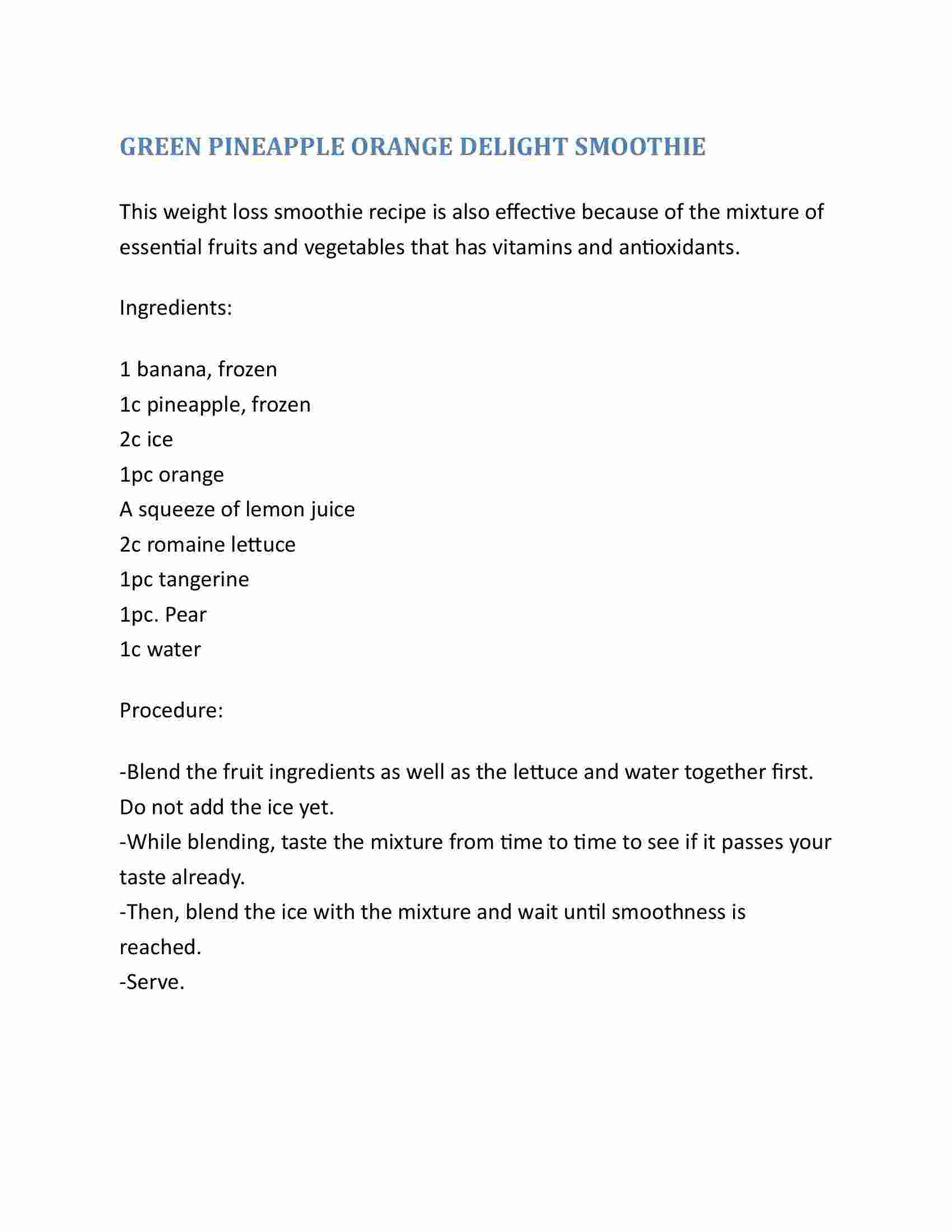 GREEN PINEAPPLE ORANGE DELIGHT SMOOTHIE

This weight loss smoothie recipe is also effective because of the mixture of essential fruits and vegetables that has vitamins and antioxidants.

Ingredients:

1 banana, frozen
1c pineapple, frozen
2c ice
1pc orange
A squeeze of lemon juice
2c romaine lettuce
1pc tangerine
1pc. Pear
1c water

Procedure:

-Blend the fruit ingredients as well as the lettuce and water together first. Do not add the ice yet.
-While blending, taste the mixture from time to time to see if it passes your taste already.
-Then, blend the ice with the mixture and wait until smoothness is reached.
-Serve.